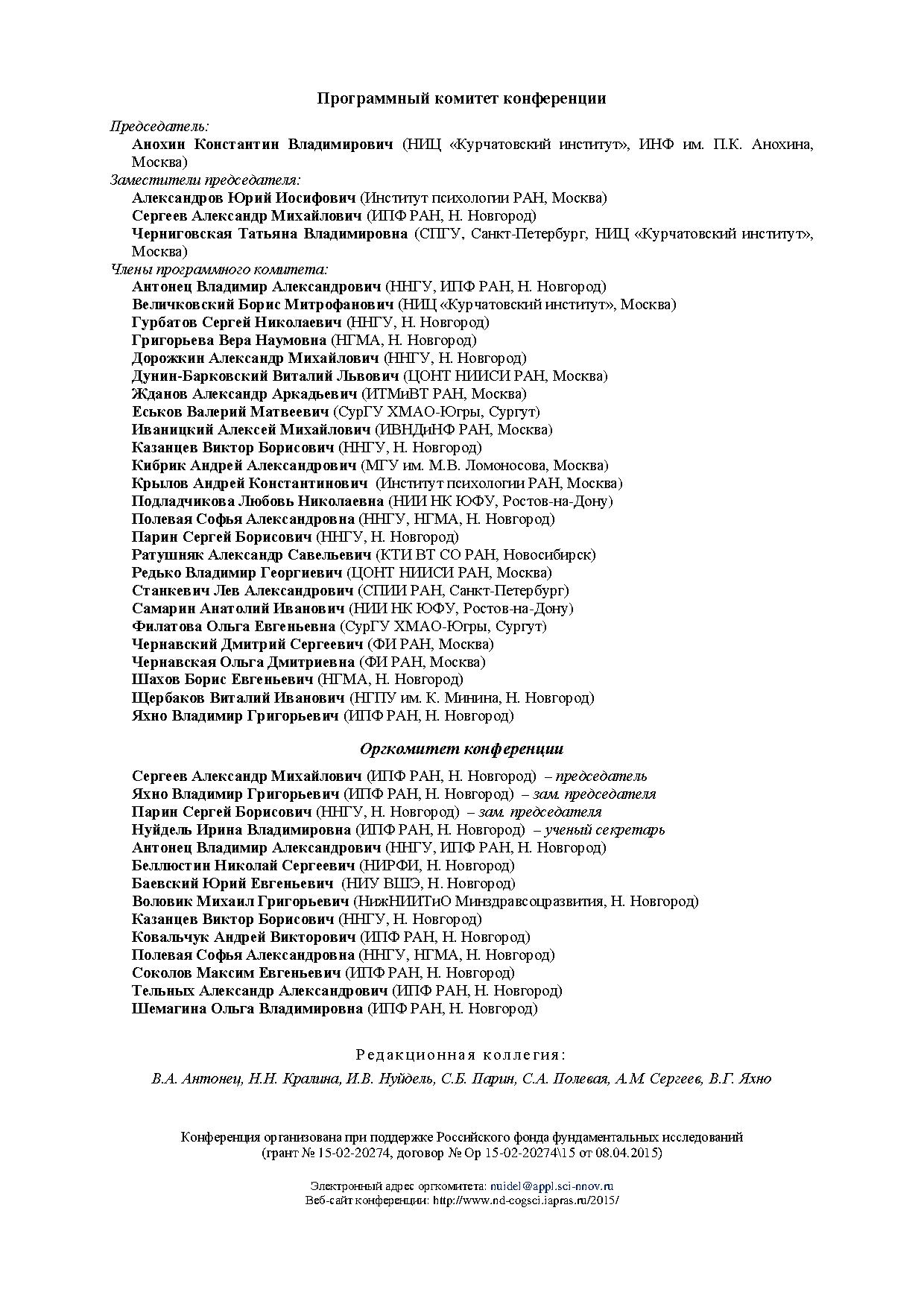 Программный комитет конференции

Председатель:
Анохин Константин Владимирович (НИЦ «Курчатовский институт», ИНФ им. П.К. Анохина, Москва)
Заместители председателя:
Александров Юрий Иосифович (Институт психологии РАН, Москва)
Сергеев Александр Михайлович (ИПФ РАН, Н. Новгород)
Черниговская Татьяна Владимировна (СПГУ, Санкт-Петербург, НИЦ «Курчатовский институт», Москва)
Члены программного комитета:
Антонец Владимир Александрович (ННГУ, ИПФ РАН, Н. Новгород)
Величковский Борис Митрофанович (НИЦ «Курчатовский институт», Москва)
Гурбатов Сергей Николаевич (ННГУ, Н. Новгород)
Григорьева Вера Наумовна (НГМА, Н. Новгород)
Дорожкин Александр Михайлович (ННГУ, Н. Новгород)
Дунин-Барковский Виталий Львович (ЦОНТ НИИСИ РАН, Москва)
Жданов Александр Аркадьевич (ИТМиВТ РАН, Москва)
Еськов Валерий Матвеевич (СурГУ ХМАО-Югры, Сургут)
Иваницкий Алексей Михайлович (ИВНДиНФ РАН, Москва)
Казанцев Виктор Борисович (ННГУ, Н. Новгород)
Кибрик Андрей Александрович (МГУ им. М.В. Ломоносова, Москва)
Крылов Андрей Константинович (Институт психологии РАН, Москва)
Подладчикова Любовь Николаевна (НИИ НК ЮФУ, Ростов-на-Дону)
Полевая Софья Александровна (ННГУ, НГМА, Н. Новгород)
Парин Сергей Борисович (ННГУ, Н. Новгород)
Ратушняк Александр Савельевич (КТИ ВТ СО РАН, Новосибирск)
Редько Владимир Георгиевич (ЦОНТ НИИСИ РАН, Москва)
Станкевич Лев Александрович (СПИИ РАН, Санкт-Петербург)
Самарин Анатолий Иванович (НИИ НК ЮФУ, Ростов-на-Дону)
Филатова Ольга Евгеньевна (СурГУ ХМАО-Югры, Сургут)
Чернавский Дмитрий Сергеевич (ФИ РАН, Москва)
Чернавская Ольга Дмитриевна (ФИ РАН, Москва)
Шахов Борис Евгеньевич (НГМА, Н. Новгород)
Щербаков Виталий Иванович (НГПУ им. К. Минина, Н. Новгород)
Яхно Владимир Григорьевич (ИПФ РАН, Н. Новгород)

Оргкомитет конференции

Сергеев Александр Михайлович (ИПФ РАН, Н. Новгород) – председатель
Яхно Владимир Григорьевич (ИПФ РАН, Н. Новгород) – зам. председателя
Парин Сергей Борисович (ННГУ, Н. Новгород) – зам. председателя
Нуйдель Ирина Владимировна (ИПФ РАН, Н. Новгород) – ученый секретарь
Антонец Владимир Александрович (ННГУ, ИПФ РАН, Н. Новгород)
Беллюстин Николай Сергеевич (НИРФИ, Н. Новгород)
Баевский Юрий Евгеньевич (НИУ ВШЭ, Н. Новгород)
Воловик Михаил Григорьевич (НижНИИТиО Минздравсоцразвития, Н. Новгород)
Казанцев Виктор Борисович (ННГУ, Н. Новгород)
Ковальчук Андрей Викторович (ИПФ РАН, Н. Новгород)
Полевая Софья Александровна (ННГУ, НГМА, Н. Новгород)
Соколов Максим Евгеньевич (ИПФ РАН, Н. Новгород)
Тельных Александр Александрович (ИПФ РАН, Н. Новгород)
Шемагина Ольга Владимировна (ИПФ РАН, Н. Новгород)

Редакционная коллегия:
В.А. Антонец, Н.Н. Кралина, И.В. Нуйдель, С.Б. Парин, С.А. Полевая, А.М. Сергеев, В.Г. Яхно

Конференция организована при поддержке Российского фонда фундаментальных исследований (грант № 15-02-20274, договор № Ор 15-02-20274\15 от 08.04.2015)

Электронный адрес оргкомитета: nuidel@appl.sci-nnov.ru
Веб-сайт конференции: http://www.nd-cogsci.iapras.ru/2015/